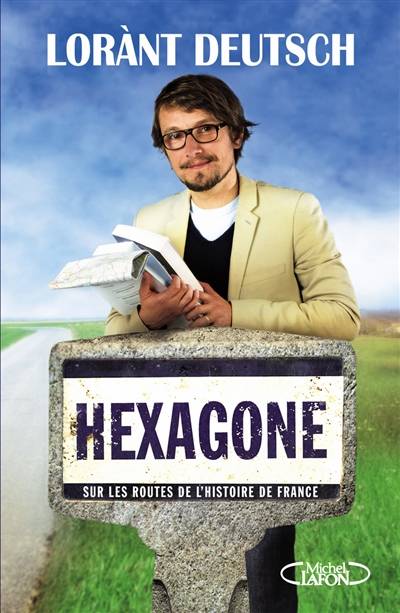 LORÀNT DEUTSCH

HEXAGONE

SUR LES ROUTES DE L'HISTOIRE DE FRANCE

Michel LAFON